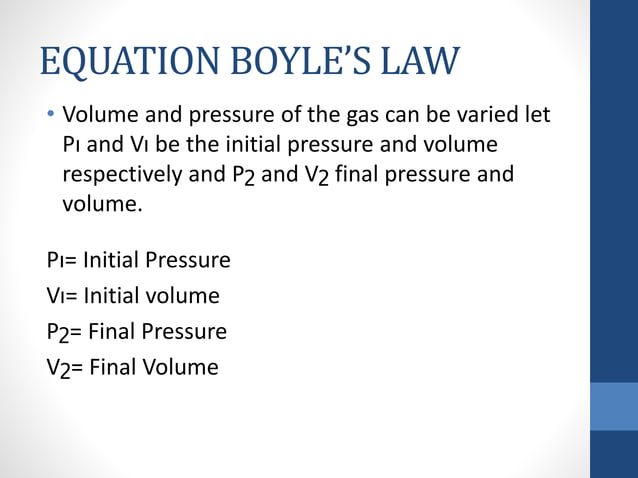 EQUATION BOYLE'S LAW

• Volume and pressure of the gas can be varied let $P_1$ and $V_1$ be the initial pressure and volume respectively and $P_2$ and $V_2$ final pressure and volume.

$P_1$= Initial Pressure
$V_1$= Initial volume
$P_2$= Final Pressure
$V_2$= Final Volume